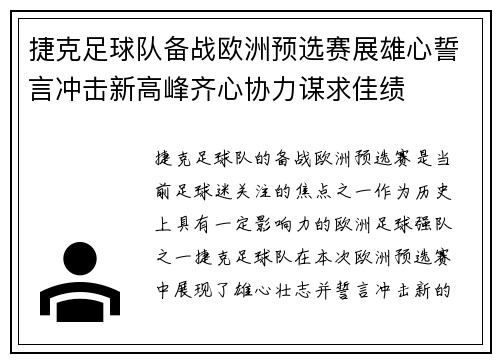 捷克足球队备战欧洲预选赛展雄心誓言冲击新高峰齐心协力谋求佳绩

捷克足球队的备战欧洲预选赛是当前足球迷关注的焦点之一作为历史上具有一定影响力的欧洲足球强队之一捷克足球队在本次欧洲预选赛中展现了雄心壮志并誓言冲击新的